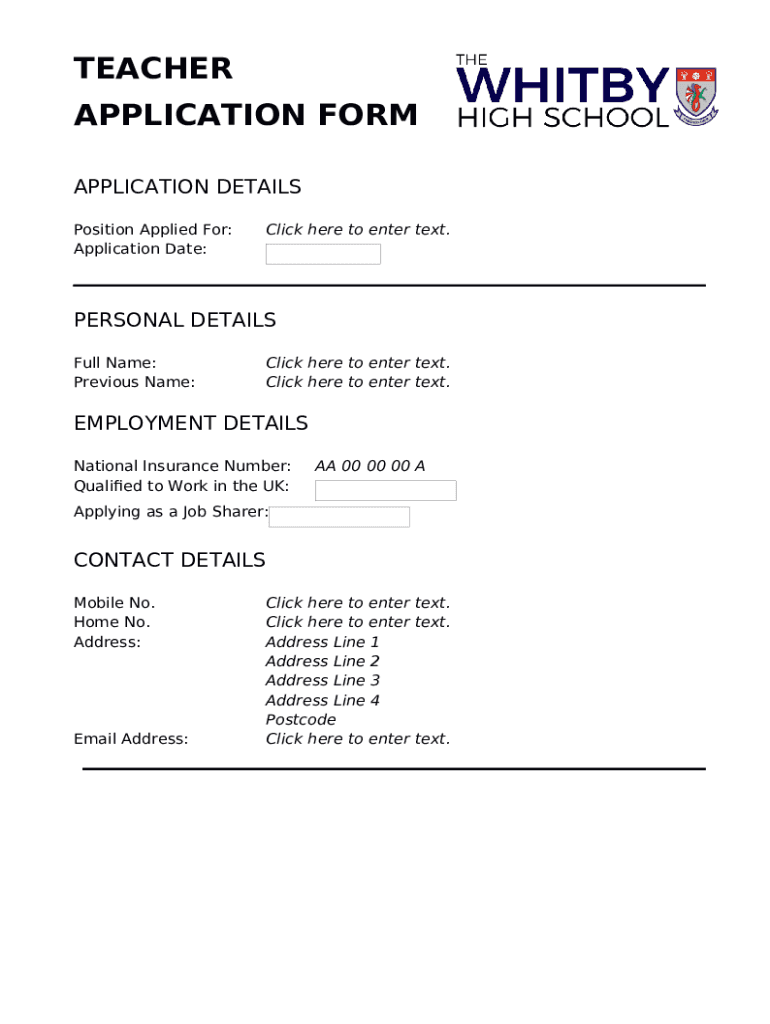 TEACHER APPLICATION FORM

THE WHITBY HIGH SCHOOL

APPLICATION DETAILS

Position Applied For: Click here to enter text.
Application Date:

PERSONAL DETAILS

Full Name: Click here to enter text.
Previous Name: Click here to enter text.

EMPLOYMENT DETAILS

National Insurance Number: AA 00 00 00 A
Qualified to Work in the UK:
Applying as a Job Sharer:

CONTACT DETAILS

Mobile No. Click here to enter text.
Home No. Click here to enter text.
Address: Address Line 1
Address Line 2
Address Line 3
Address Line 4
Postcode
Email Address: Click here to enter text.